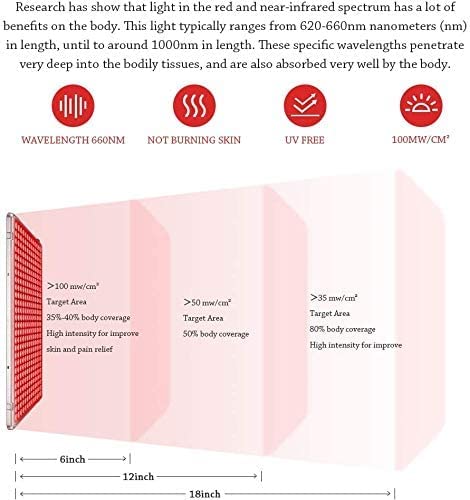 Research has show that light in the red and near-infrared spectrum has a lot of benefits on the body. This light typically ranges from 620-660nm nanometers (nm) in length, until to around 1000nm in length. These specific wavelengths penetrate very deep into the bodily tissues, and are also absorbed very well by the body.

WAVELENGTH 660NM

NOT BURNING SKIN

UV FREE

100MW/CM²

>100 mw/cm²
Target Area
35%-40% body coverage
High intensity for improve skin and pain relief

>50 mw/cm²
Target Area
50% body coverage

>35 mw/cm²
Target Area
80% body coverage
High intensity for improve

6inch

12inch

18inch